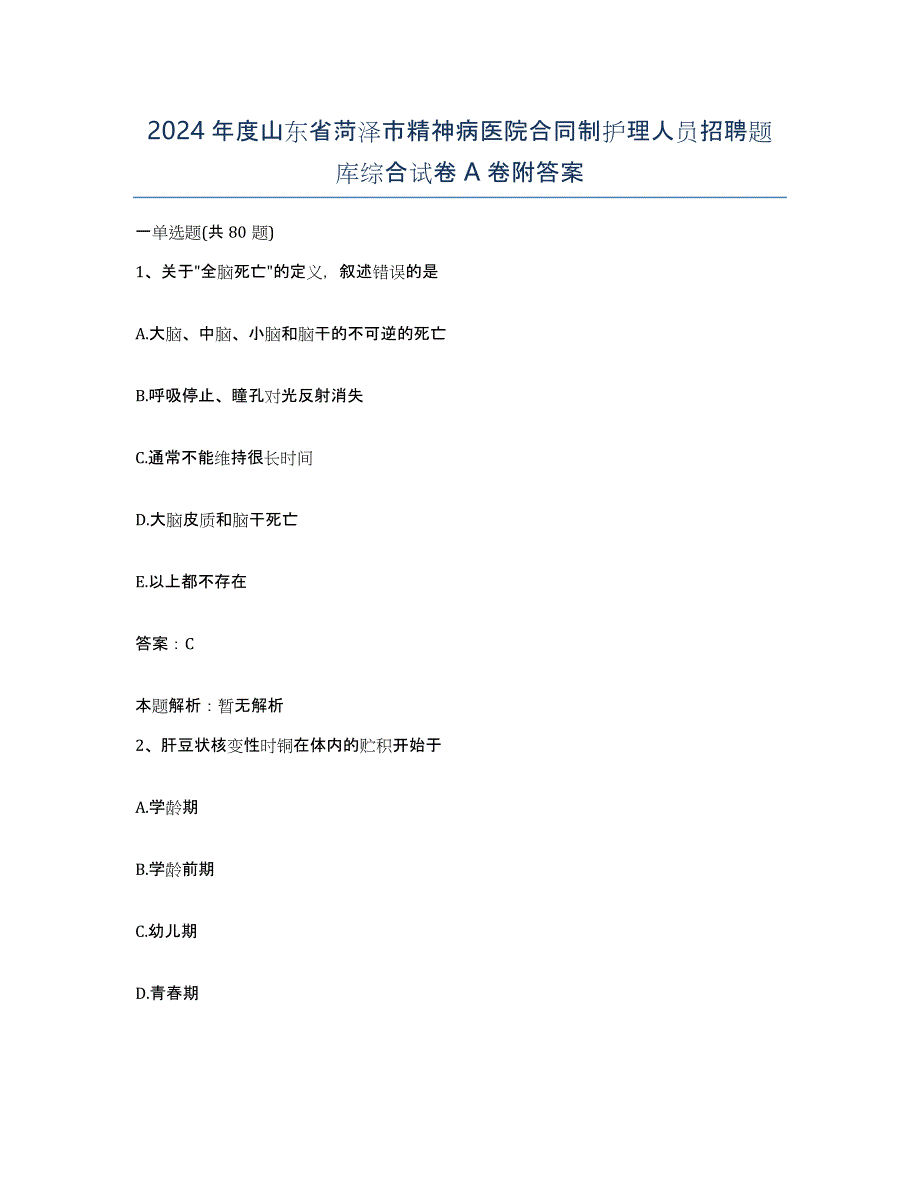 2024年度山东省菏泽市精神病医院合同制护理人员招聘题库综合试卷A卷附答案

一单选题(共80题)

1、关于"全脑死亡"的定义，叙述错误的是

A.大脑、中脑、小脑和脑干的不可逆的死亡

B.呼吸停止、瞳孔对光反射消失

C.通常不能维持很长时间

D.大脑皮质和脑干死亡

E.以上都不存在

答案：C

本题解析：暂无解析

2、肝豆状核变性时铜在体内的贮积开始于

A.学龄期

B.学龄前期

C.幼儿期

D.青春期